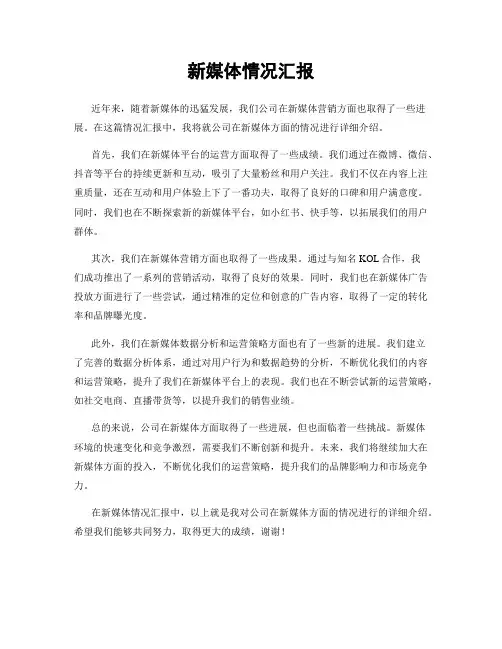 新媒体情况汇报

近年来，随着新媒体的迅猛发展，我们公司在新媒体营销方面也取得了一些进展。在这篇情况汇报中，我将就公司在新媒体方面的情况进行详细介绍。

首先，我们在新媒体平台的运营方面取得了一些成绩。我们通过在微博、微信、抖音等平台的持续更新和互动，吸引了大量粉丝和用户关注。我们不仅在内容上注重质量，还在互动和用户体验上下了一番功夫，取得了良好的口碑和用户满意度。同时，我们也在不断探索新的新媒体平台，如小红书、快手等，以拓展我们的用户群体。

其次，我们在新媒体营销方面也取得了一些成果。通过与知名 KOL 合作，我们成功推出了一系列的营销活动，取得了良好的效果。同时，我们也在新媒体广告投放方面进行了一些尝试，通过精准的定位和创意的广告内容，取得了一定的转化率和品牌曝光度。

此外，我们在新媒体数据分析和运营策略方面也有了一些新的进展。我们建立了完善的数据分析体系，通过对用户行为和数据趋势的分析，不断优化我们的内容和运营策略，提升了我们在新媒体平台上的表现。我们也在不断尝试新的运营策略，如社交电商、直播带货等，以提升我们的销售业绩。

总的来说，公司在新媒体方面取得了一些进展，但也面临着一些挑战。新媒体环境的快速变化和竞争激烈，需要我们不断创新和提升。未来，我们将继续加大在新媒体方面的投入，不断优化我们的运营策略，提升我们的品牌影响力和市场竞争力。

在新媒体情况汇报中，以上就是我对公司在新媒体方面的情况进行的详细介绍。希望我们能够共同努力，取得更大的成绩，谢谢！